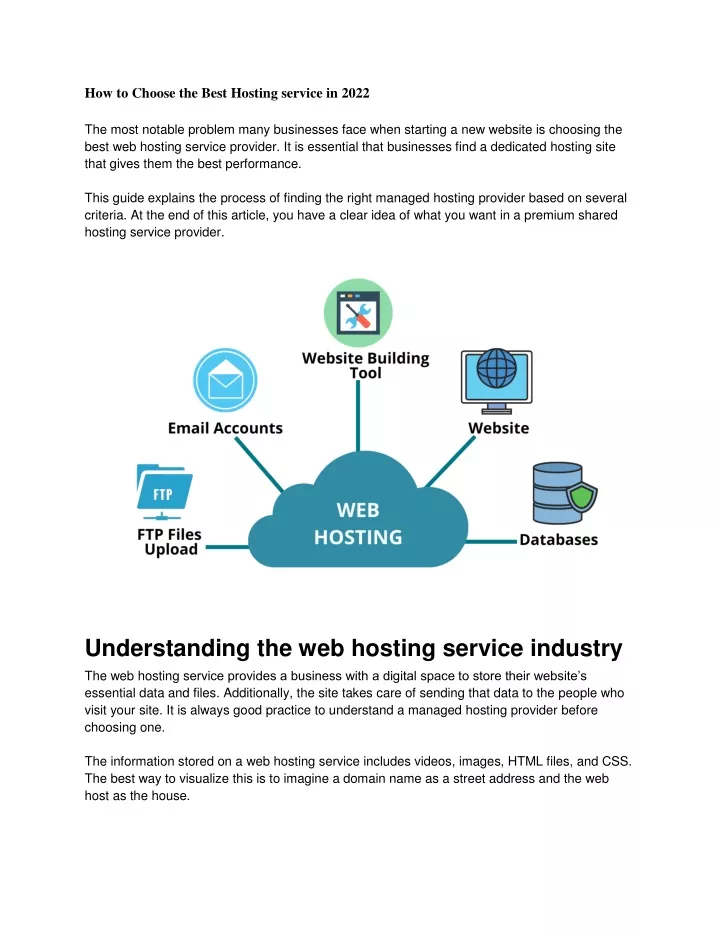 How to Choose the Best Hosting service in 2022

The most notable problem many businesses face when starting a new website is choosing the best web hosting service provider. It is essential that businesses find a dedicated hosting site that gives them the best performance.

This guide explains the process of finding the right managed hosting provider based on several criteria. At the end of this article, you have a clear idea of what you want in a premium shared hosting service provider.

Website Building Tool

Email Accounts

Website

FTP

FTP Files Upload

WEB HOSTING

Databases

Understanding the web hosting service industry

The web hosting service provides a business with a digital space to store their website's essential data and files. Additionally, the site takes care of sending that data to the people who visit your site. It is always good practice to understand a managed hosting provider before choosing one.

The information stored on a web hosting service includes videos, images, HTML files, and CSS. The best way to visualize this is to imagine a domain name as a street address and the web host as the house.